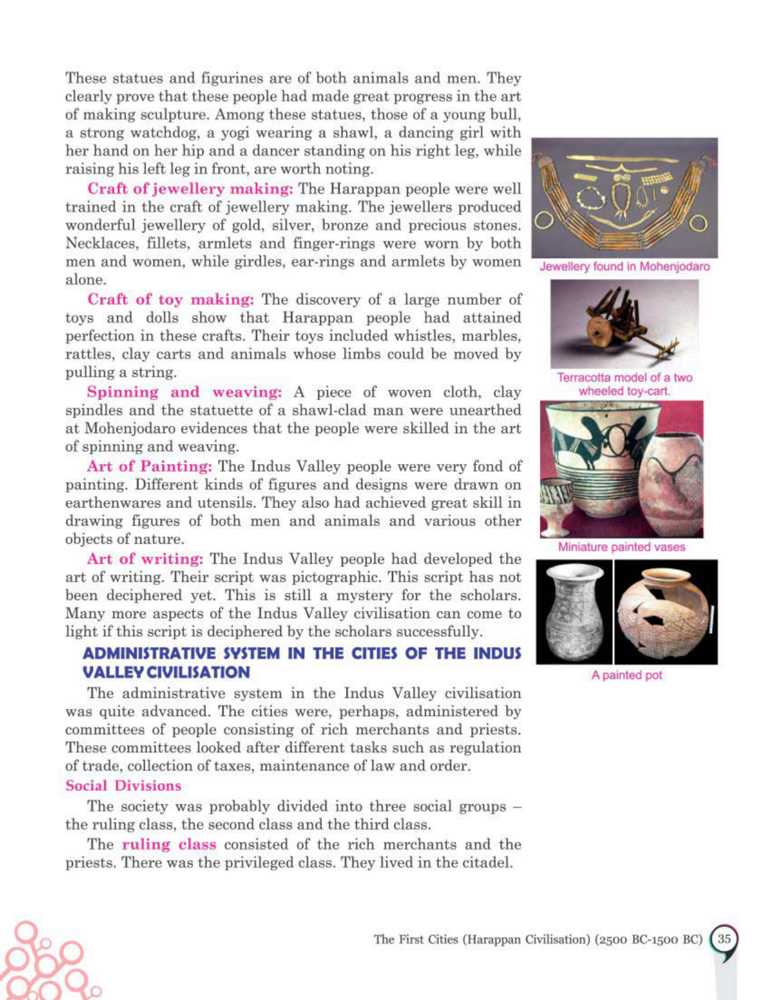 These statues and figurines are of both animals and men. They clearly prove that these people had made great progress in the art of making sculpture. Among these statues, those of a young bull, a strong watchdog, a yogi wearing a shawl, a dancing girl with her hand on her hip and a dancer standing on his right leg, while raising his left leg in front, are worth noting.

Craft of jewellery making: The Harappan people were well trained in the craft of jewellery making. The jewellers produced wonderful jewellery of gold, silver, bronze and precious stones. Necklaces, fillets, armlets and finger-rings were worn by both men and women, while girdles, ear-rings and armlets by women alone.

Craft of toy making: The discovery of a large number of toys and dolls show that Harappan people had attained perfection in these crafts. Their toys included whistles, marbles, rattles, clay carts and animals whose limbs could be moved by pulling a string.

Spinning and weaving: A piece of woven cloth, clay spindles and the statuette of a shawl-clad man were unearthed at Mohenjodaro evidences that the people were skilled in the art of spinning and weaving.

Art of Painting: The Indus Valley people were very fond of painting. Different kinds of figures and designs were drawn on earthenwares and utensils. They also had achieved great skill in drawing figures of both men and animals and various other objects of nature.

Art of writing: The Indus Valley people had developed the art of writing. Their script was pictographic. This script has not been deciphered yet. This is still a mystery for the scholars. Many more aspects of the Indus Valley civilisation can come to light if this script is deciphered by the scholars successfully.

ADMINISTRATIVE SYSTEM IN THE CITIES OF THE INDUS VALLEY CIVILISATION

The administrative system in the Indus Valley civilisation was quite advanced. The cities were, perhaps, administered by committees of people consisting of rich merchants and priests. These committees looked after different tasks such as regulation of trade, collection of taxes, maintenance of law and order.

Social Divisions

The society was probably divided into three social groups – the ruling class, the second class and the third class.

The ruling class consisted of the rich merchants and the priests. There was the privileged class. They lived in the citadel.

Jewellery found in Mohenjodaro

Terracotta model of a two wheeled toy-cart.

Miniature painted vases

A painted pot

The First Cities (Harappan Civilisation) (2500 BC-1500 BC) 35